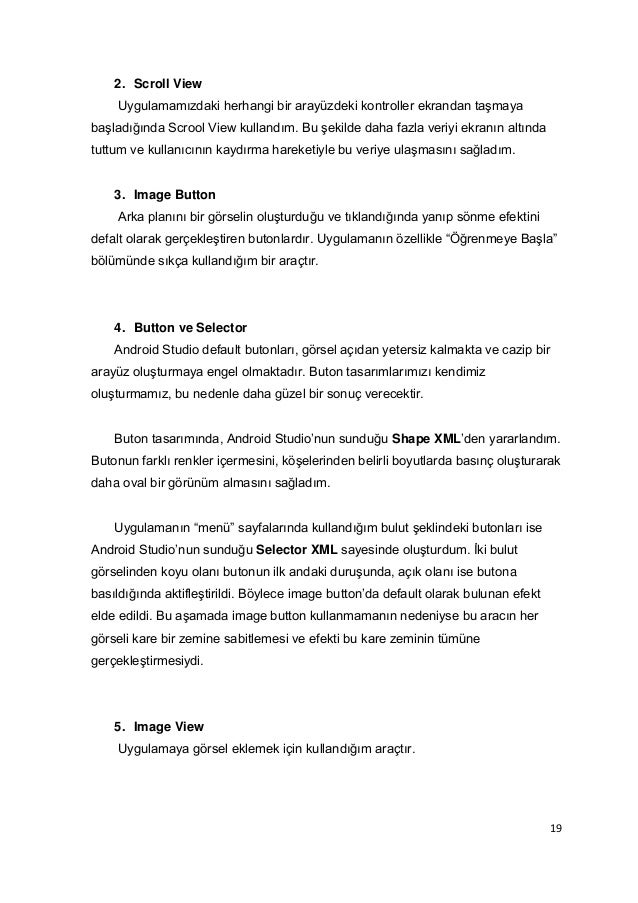 2. Scroll View

Uygulamamızdaki herhangi bir arayüzdeki kontroller ekrandan taşmaya başladığında Scrool View kullandım. Bu şekilde daha fazla veriyi ekranın altında tuttum ve kullanıcının kaydırma hareketiyle bu veriye ulaşmasını sağladım.

3. Image Button

Arka planını bir görselin oluşturduğu ve tıklandığında yanıp sönme efektini defalt olarak gerçekleştiren butonlardır. Uygulamanın özellikle "Öğrenmeye Başla" bölümünde sıkça kullandığım bir araçtır.

4. Button ve Selector

Android Studio default butonları, görsel açıdan yetersiz kalmakta ve cazip bir arayüz oluşturmaya engel olmaktadır. Buton tasarımlarımızı kendimiz oluşturmamız, bu nedenle daha güzel bir sonuç verecektir.

Buton tasarımında, Android Studio'nun sunduğu Shape XML'den yararlandım. Butonun farklı renkler içermesini, köşelerinden belirli boyutlarda basınç oluşturarak daha oval bir görünüm almasını sağladım.

Uygulamanın "menü" sayfalarında kullandığım bulut şeklindeki butonları ise Android Studio'nun sunduğu Selector XML sayesinde oluşturdum. İki bulut görselinden koyu olanı butonun ilk andaki duruşunda, açık olanı ise butona basıldığında aktifleştirildi. Böylece image button'da default olarak bulunan efekt elde edildi. Bu aşamada image button kullanmamanın nedeniyse bu aracın her görseli kare bir zemine sabitlemesi ve efekti bu kare zeminin tümüne gerçekleştirmesiydi.

5. Image View

Uygulamaya görsel eklemek için kullandığım araçtır.

19